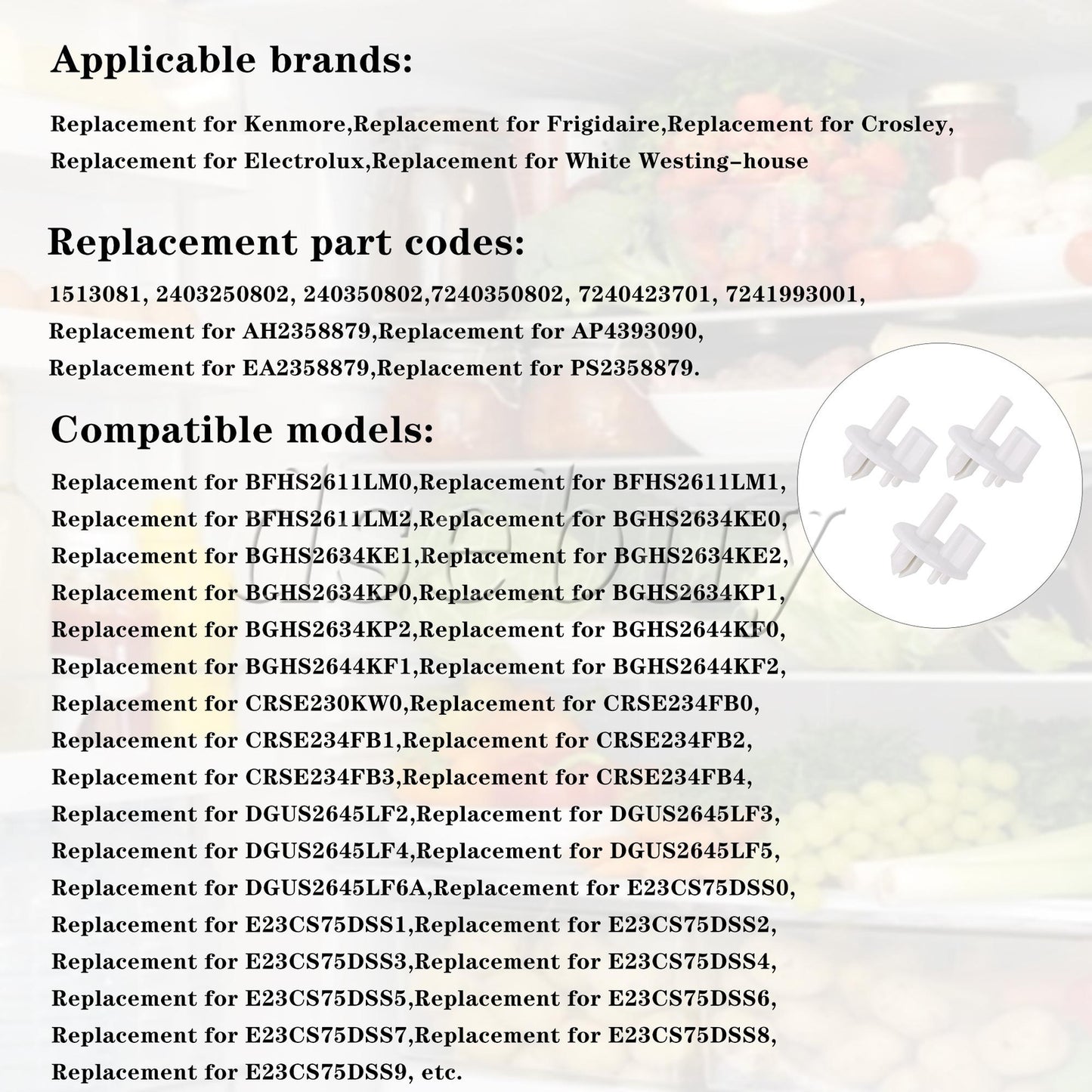 Applicable brands:

Replacement for Kenmore,Replacement for Frigidaire,Replacement for Crosley, Replacement for Electrolux,Replacement for White Westing-house

Replacement part codes:

1513081, 2403250802, 240350802,7240350802, 7240423701, 7241993001, Replacement for AH2358879,Replacement for AP4393090, Replacement for EA2358879,Replacement for PS2358879.

Compatible models:

Replacement for BFHS2611LM0,Replacement for BFHS2611LM1, Replacement for BFHS2611LM2,Replacement for BGHS2634KE0, Replacement for BGHS2634KE1,Replacement for BGHS2634KE2, Replacement for BGHS2634KP0,Replacement for BGHS2634KP1, Replacement for BGHS2634KP2,Replacement for BGHS2644KF0, Replacement for BGHS2644KF1,Replacement for BGHS2644KF2, Replacement for CRSE230KW0,Replacement for CRSE234FB0, Replacement for CRSE234FB1,Replacement for CRSE234FB2, Replacement for CRSE234FB3,Replacement for CRSE234FB4, Replacement for DGUS2645LF2,Replacement for DGUS2645LF3, Replacement for DGUS2645LF4,Replacement for DGUS2645LF5, Replacement for DGUS2645LF6A,Replacement for E23CS75DSS0, Replacement for E23CS75DSS1,Replacement for E23CS75DSS2, Replacement for E23CS75DSS3,Replacement for E23CS75DSS4, Replacement for E23CS75DSS5,Replacement for E23CS75DSS6, Replacement for E23CS75DSS7,Replacement for E23CS75DSS8, Replacement for E23CS75DSS9, etc.

dsebuy